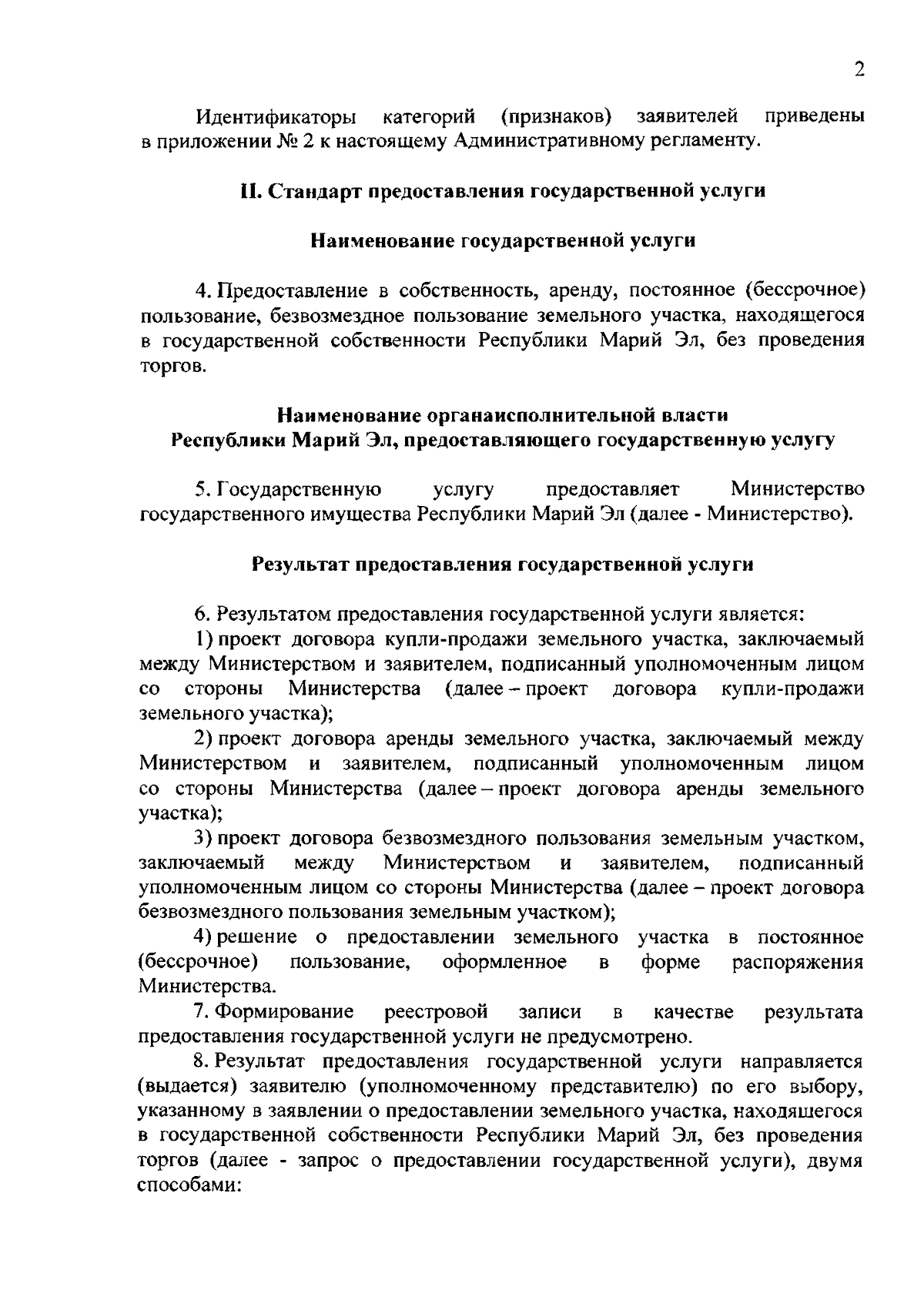 2

Идентификаторы категорий (признаков) заявителей приведены в приложении № 2 к настоящему Административному регламенту.

II. Стандарт предоставления государственной услуги

Наименование государственной услуги

4. Предоставление в собственность, аренду, постоянное (бессрочное) пользование, безвозмездное пользование земельного участка, находящегося в государственной собственности Республики Марий Эл, без проведения торгов.

Наименование органаисполнительной власти
Республики Марий Эл, предоставляющего государственную услугу

5. Государственную услугу предоставляет Министерство государственного имущества Республики Марий Эл (далее - Министерство).

Результат предоставления государственной услуги

6. Результатом предоставления государственной услуги является:

1) проект договора купли-продажи земельного участка, заключаемый между Министерством и заявителем, подписанный уполномоченным лицом со стороны Министерства (далее – проект договора купли-продажи земельного участка);

2) проект договора аренды земельного участка, заключаемый между Министерством и заявителем, подписанный уполномоченным лицом со стороны Министерства (далее – проект договора аренды земельного участка);

3) проект договора безвозмездного пользования земельным участком, заключаемый между Министерством и заявителем, подписанный уполномоченным лицом со стороны Министерства (далее – проект договора безвозмездного пользования земельным участком);

4) решение о предоставлении земельного участка в постоянное (бессрочное) пользование, оформленное в форме распоряжения Министерства.

7. Формирование реестровой записи в качестве результата предоставления государственной услуги не предусмотрено.

8. Результат предоставления государственной услуги направляется (выдается) заявителю (уполномоченному представителю) по его выбору, указанному в заявлении о предоставлении земельного участка, находящегося в государственной собственности Республики Марий Эл, без проведения торгов (далее - запрос о предоставлении государственной услуги), двумя способами: